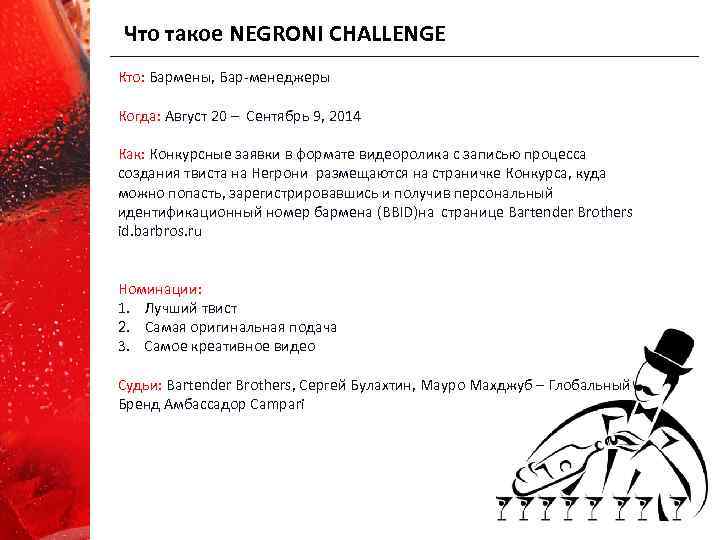 Что такое NEGRONI CHALLENGE

Кто: Бармены, Бар-менеджеры

Когда: Август 20 – Сентябрь 9, 2014

Как: Конкурсные заявки в формате видеоролика с записью процесса создания твиста на Негрони размещаются на страничке Конкурса, куда можно попасть, зарегистрировавшись и получив персональный идентификационный номер бармена (BBID)на странице Bartender Brothers id.barbros.ru

Номинации:
1. Лучший твист
2. Самая оригинальная подача
3. Самое креативное видео

Судьи: Bartender Brothers, Сергей Булахтин, Мауро Махджуб – Глобальный Бренд Амбассадор Campari